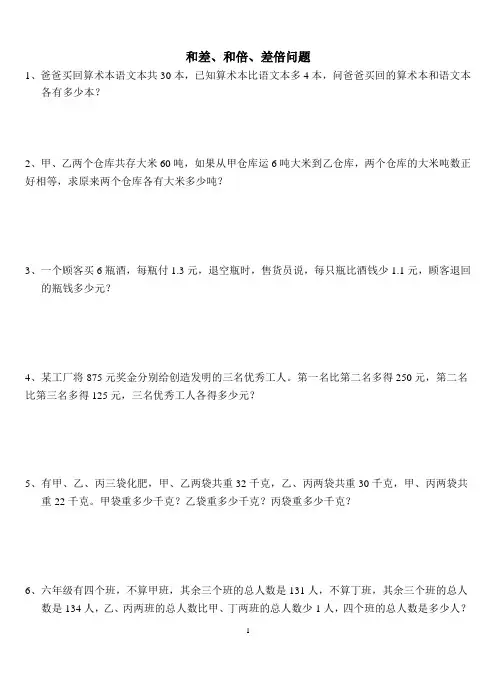 和差、和倍、差倍问题

1、爸爸买回算术本语文本共 30 本，已知算术本比语文本多 4 本，问爸爸买回的算术本和语文本各有多少本？

2、甲、乙两个仓库共存大米 60 吨，如果从甲仓库运 6 吨大米到乙仓库，两个仓库的大米吨数正好相等，求原来两个仓库各有大米多少吨？

3、一个顾客买 6 瓶酒，每瓶付 1.3 元，退空瓶时，售货员说，每只瓶比酒钱少 1.1 元，顾客退回的瓶钱多少元？

4、某工厂将 875 元奖金分别给创造发明的三名优秀工人。第一名比第二名多得 250 元，第二名比第三名多得 125 元，三名优秀工人各得多少元？

5、有甲、乙、丙三袋化肥，甲、乙两袋共重 32 千克，乙、丙两袋共重 30 千克，甲、丙两袋共重 22 千克。甲袋重多少千克？乙袋重多少千克？丙袋重多少千克？

6、六年级有四个班，不算甲班，其余三个班的总人数是 131 人，不算丁班，其余三个班的总人数是 134 人，乙、丙两班的总人数比甲、丁两班的总人数少 1 人，四个班的总人数是多少人？

1